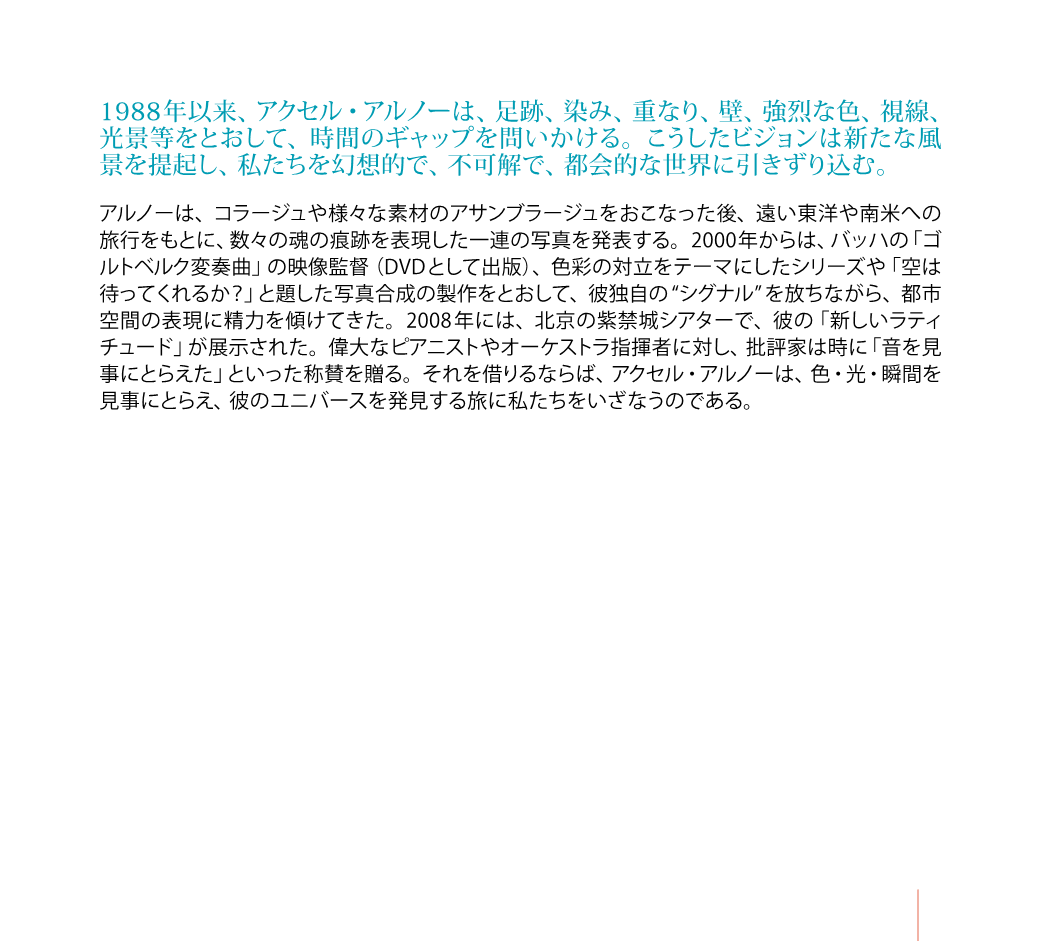 1988年以来、アクセル・アルノーは、足跡、染み、重なり、壁、強烈な色、視線、光景等をとおして、時間のギャップを問いかける。こうしたビジョンは新たな風景を提起し、私たちを幻想的で、不可解で、都会的な世界に引きずり込む。

アルノーは、コラージュや様々な素材のアサンブラージュをおこなった後、遠い東洋や南米への旅行をもとに、数々の魂の痕跡を表現した一連の写真を発表する。2000年からは、バッハの「ゴルトベルク変奏曲」の映像監督（DVDとして出版）、色彩の対立をテーマにしたシリーズや「空は待ってくれるか？」と題した写真合成の製作をとおして、彼独自の“シグナル”を放ちながら、都市空間の表現に精力を傾けてきた。2008年には、北京の紫禁城シアターで、彼の「新しいラティチュード」が展示された。偉大なピアニストやオーケストラ指揮者に対し、批評家は時に「音を見事にとらえた」といった称賛を贈る。それを借りるならば、アクセル・アルノーは、色・光・瞬間を見事にとらえ、彼のユニバースを発見する旅に私たちをいざなうのである。